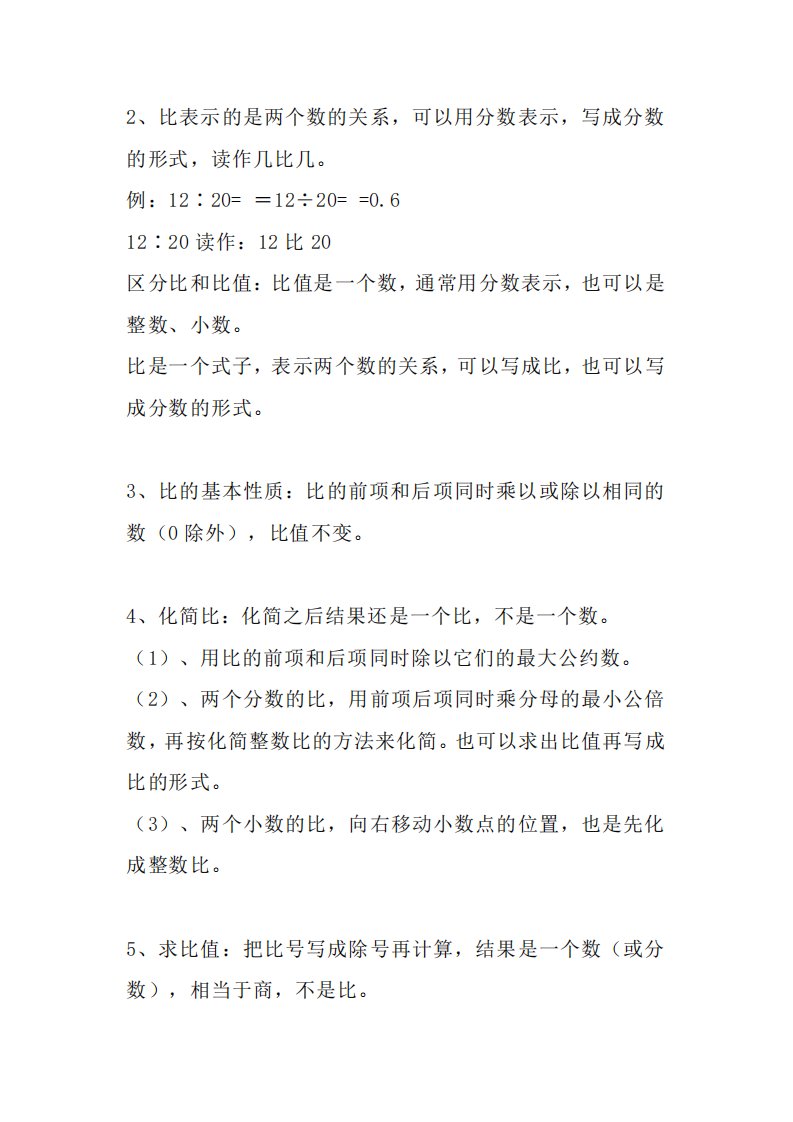 2、比表示的是两个数的关系，可以用分数表示，写成分数的形式，读作几比几。

例：12∶20= ＝12÷20= =0.6

12∶20 读作：12 比 20

区分比和比值：比值是一个数，通常用分数表示，也可以是整数、小数。

比是一个式子，表示两个数的关系，可以写成比，也可以写成分数的形式。

3、比的基本性质：比的前项和后项同时乘以或除以相同的数（0 除外），比值不变。

4、化简比：化简之后结果还是一个比，不是一个数。

（1）、用比的前项和后项同时除以它们的最大公约数。

（2）、两个分数的比，用前项后项同时乘分母的最小公倍数，再按化简整数比的方法来化简。也可以求出比值再写成比的形式。

（3）、两个小数的比，向右移动小数点的位置，也是先化成整数比。

5、求比值：把比号写成除号再计算，结果是一个数（或分数），相当于商，不是比。